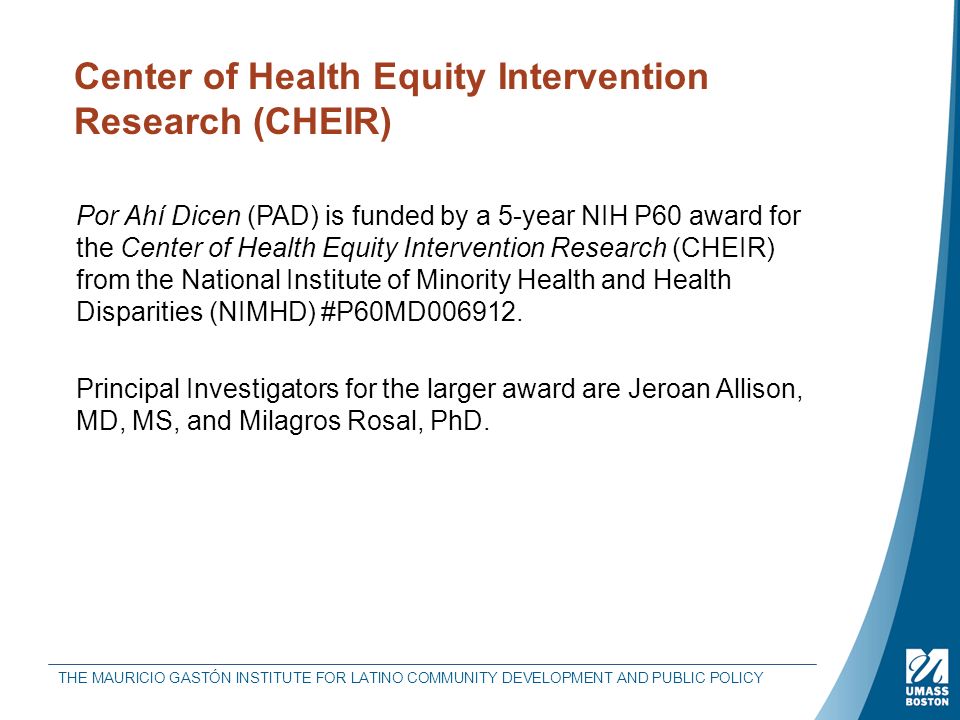 Center of Health Equity Intervention Research (CHEIR)

Por Ahí Dicen (PAD) is funded by a 5-year NIH P60 award for the Center of Health Equity Intervention Research (CHEIR) from the National Institute of Minority Health and Health Disparities (NIMHD) #P60MD006912.

Principal Investigators for the larger award are Jeroan Allison, MD, MS, and Milagros Rosal, PhD.

THE MAURICIO GASTÓN INSTITUTE FOR LATINO COMMUNITY DEVELOPMENT AND PUBLIC POLICY

UMASS BOSTON